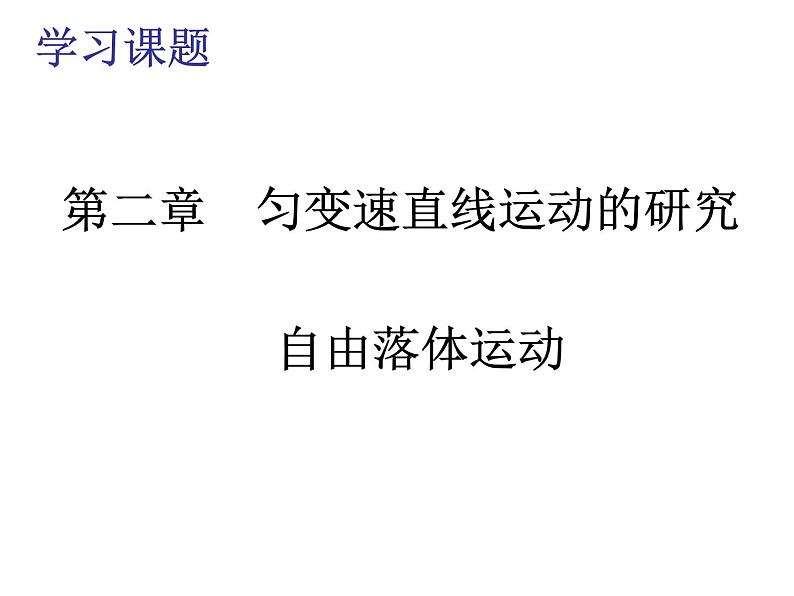 学习课题

第二章　匀变速直线运动的研究

自由落体运动